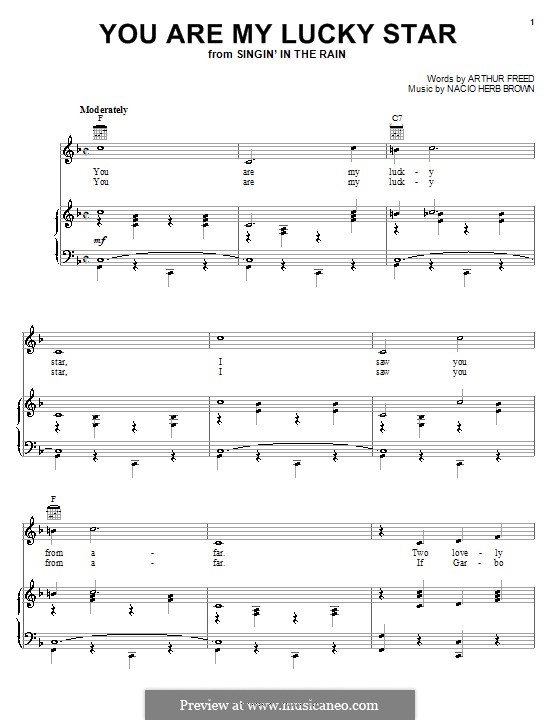 1

YOU ARE MY LUCKY STAR
from SINGIN' IN THE RAIN

Words by ARTHUR FREED
Music by NACIO HERB BROWN

Moderately

F

C7

You are my luck - y
You are my luck - y

mf

star, I saw you
star, I saw you

F

from a - far. Two love - ly
from a - far. If Gar - bo

Preview at www.musicaneo.com